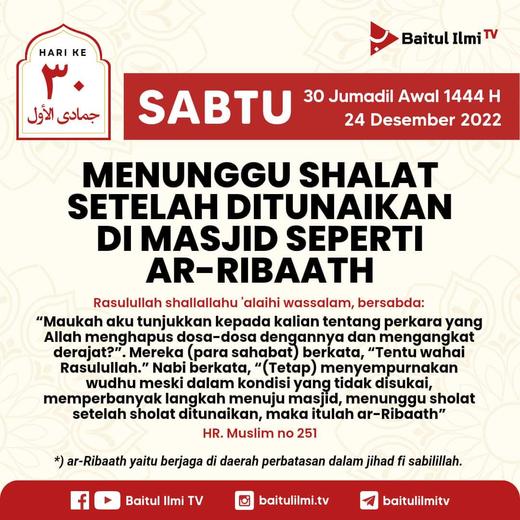 HARI KE
٣٠
جمادى الأول

Baitul Ilmi TV

SABTU

30 Jumadil Awal 1444 H
24 Desember 2022

MENUNGGU SHALAT SETELAH DITUNAIKAN DI MASJID SEPERTI AR-RIBAATH

Rasulullah shallallahu 'alaihi wassalam, bersabda:

"Maukah aku tunjukkan kepada kalian tentang perkara yang Allah menghapus dosa-dosa dengannya dan mengangkat derajat?". Mereka (para sahabat) berkata, "Tentu wahai Rasulullah." Nabi berkata, "(Tetap) menyempurnakan wudhu meski dalam kondisi yang tidak disukai, memperbanyak langkah menuju masjid, menunggu sholat setelah sholat ditunaikan, maka itulah ar-Ribaath"

HR. Muslim no 251

*) ar-Ribaath yaitu berjaga di daerah perbatasan dalam jihad fi sabilillah.

Baitul Ilmi TV
baitulilmi.tv
baitulilmitv